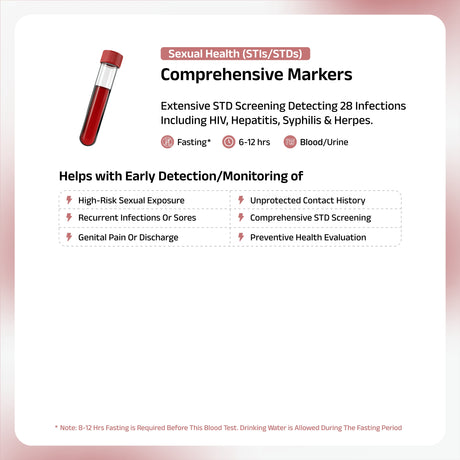 Sexual Health (STIs/STDs)

Comprehensive Markers

Extensive STD Screening Detecting 28 Infections Including HIV, Hepatitis, Syphilis & Herpes.

Fasting* 6-12 hrs Blood/Urine

Helps with Early Detection/Monitoring of

High-Risk Sexual Exposure

Recurrent Infections Or Sores

Genital Pain Or Discharge

Unprotected Contact History

Comprehensive STD Screening

Preventive Health Evaluation

* Note: 8-12 Hrs Fasting is Required Before This Blood Test. Drinking Water is Allowed During The Fasting Period